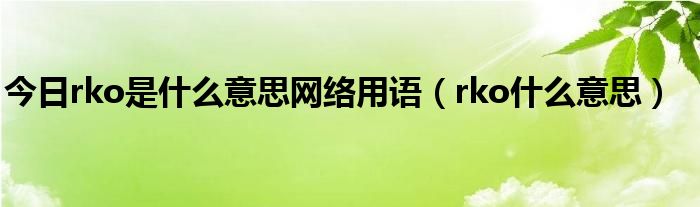 今日rko是什么意思网络用语（rko什么意思）